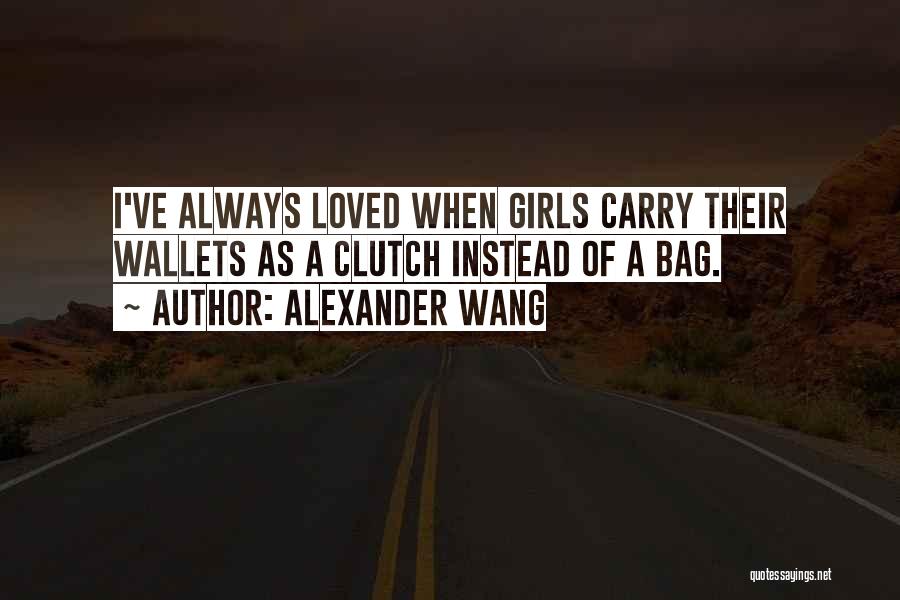 I'VE ALWAYS LOVED WHEN GIRLS CARRY THEIR WALLETS AS A CLUTCH INSTEAD OF A BAG.
~ AUTHOR: ALEXANDER WANG

quotessayings.net